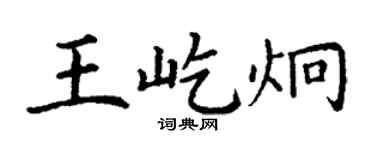 王屹炯

词典网